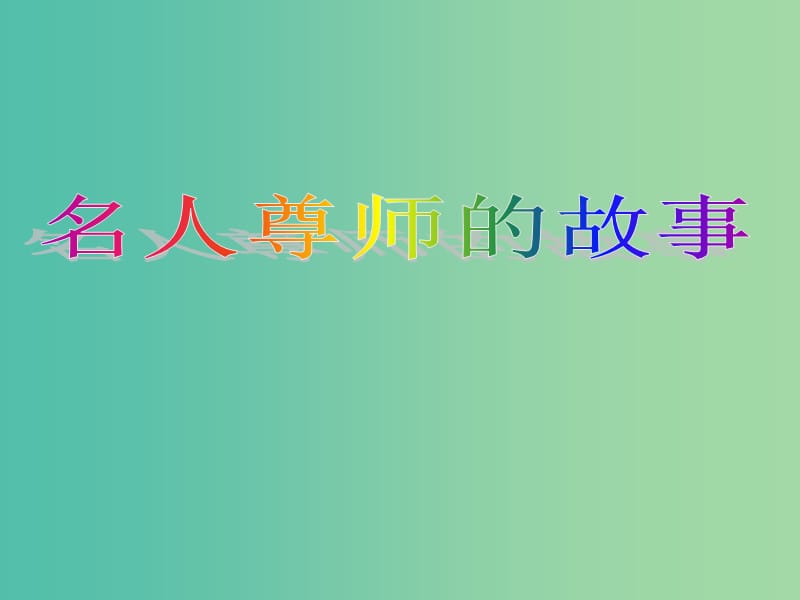 名人尊师的故事